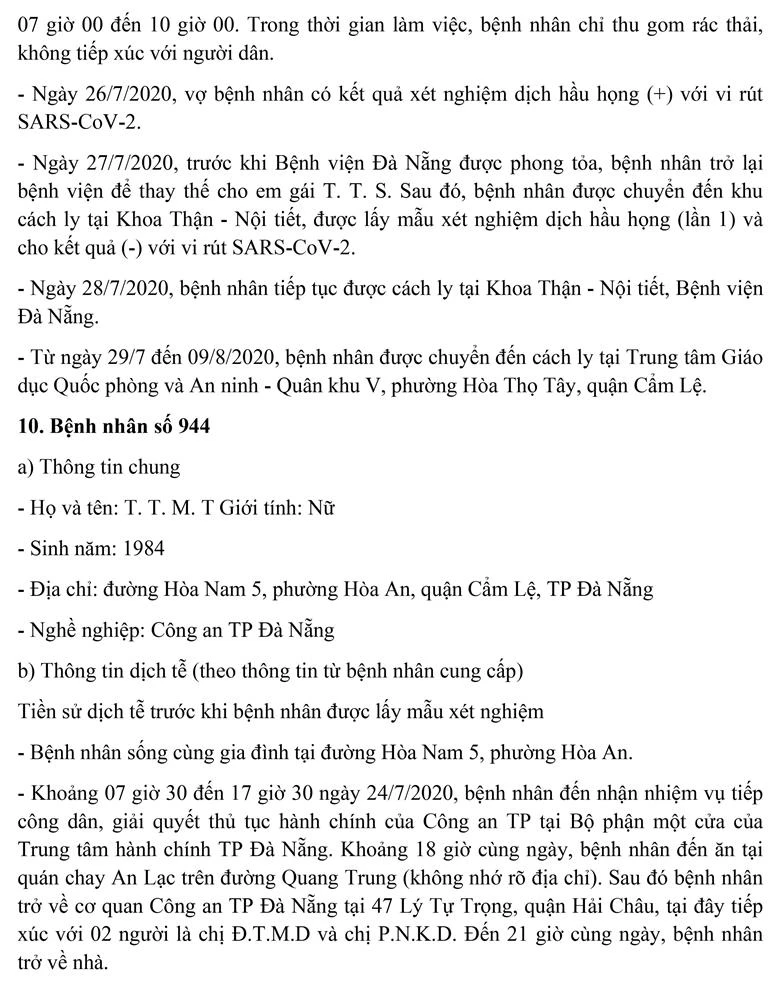 07 giờ 00 đến 10 giờ 00. Trong thời gian làm việc, bệnh nhân chỉ thu gom rác thải, không tiếp xúc với người dân.

- Ngày 26/7/2020, vợ bệnh nhân có kết quả xét nghiệm dịch hầu họng (+) với vi rút SARS-CoV-2.

- Ngày 27/7/2020, trước khi Bệnh viện Đà Nẵng được phong tỏa, bệnh nhân trở lại bệnh viện để thay thế cho em gái T. T. S. Sau đó, bệnh nhân được chuyển đến khu cách ly tại Khoa Thận - Nội tiết, được lấy mẫu xét nghiệm dịch hầu họng (lần 1) và cho kết quả (-) với vi rút SARS-CoV-2.

- Ngày 28/7/2020, bệnh nhân tiếp tục được cách ly tại Khoa Thận - Nội tiết, Bệnh viện Đà Nẵng.

- Từ ngày 29/7 đến 09/8/2020, bệnh nhân được chuyển đến cách ly tại Trung tâm Giáo dục Quốc phòng và An ninh - Quân khu V, phường Hòa Thọ Tây, quận Cẩm Lệ.

10. Bệnh nhân số 944

a) Thông tin chung

- Họ và tên: T. T. M. T Giới tính: Nữ

- Sinh năm: 1984

- Địa chỉ: đường Hòa Nam 5, phường Hòa An, quận Cẩm Lệ, TP Đà Nẵng

- Nghề nghiệp: Công an TP Đà Nẵng

b) Thông tin dịch tễ (theo thông tin từ bệnh nhân cung cấp)

Tiền sử dịch tễ trước khi bệnh nhân được lấy mẫu xét nghiệm

- Bệnh nhân sống cùng gia đình tại đường Hòa Nam 5, phường Hòa An.

- Khoảng 07 giờ 30 đến 17 giờ 30 ngày 24/7/2020, bệnh nhân đến nhận nhiệm vụ tiếp công dân, giải quyết thủ tục hành chính của Công an TP tại Bộ phận một cửa của Trung tâm hành chính TP Đà Nẵng. Khoảng 18 giờ cùng ngày, bệnh nhân đến ăn tại quán chay An Lạc trên đường Quang Trung (không nhớ rõ địa chỉ). Sau đó bệnh nhân trở về cơ quan Công an TP Đà Nẵng tại 47 Lý Tự Trọng, quận Hải Châu, tại đây tiếp xúc với 02 người là chị Đ.T.M.D và chị P.N.K.D. Đến 21 giờ cùng ngày, bệnh nhân trở về nhà.